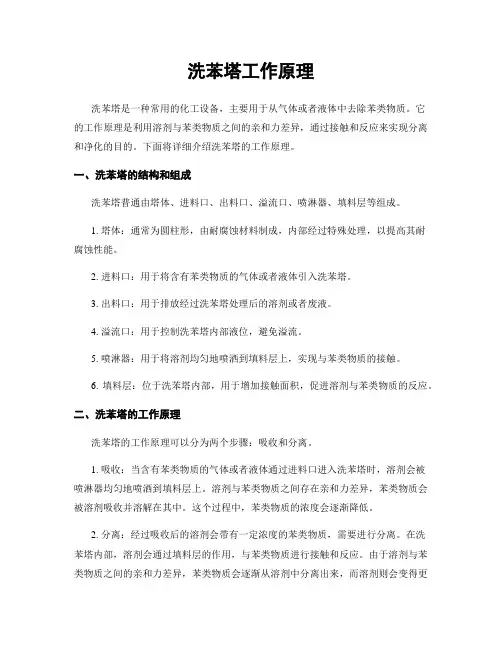 洗苯塔工作原理

洗苯塔是一种常用的化工设备，主要用于从气体或者液体中去除苯类物质。它的工作原理是利用溶剂与苯类物质之间的亲和力差异，通过接触和反应来实现分离和净化的目的。下面将详细介绍洗苯塔的工作原理。

一、洗苯塔的结构和组成

洗苯塔普通由塔体、进料口、出料口、溢流口、喷淋器、填料层等组成。

1. 塔体：通常为圆柱形，由耐腐蚀材料制成，内部经过特殊处理，以提高其耐腐蚀性能。

2. 进料口：用于将含有苯类物质的气体或者液体引入洗苯塔。

3. 出料口：用于排放经过洗苯塔处理后的溶剂或者废液。

4. 溢流口：用于控制洗苯塔内部液位，避免溢流。

5. 喷淋器：用于将溶剂均匀地喷洒到填料层上，实现与苯类物质的接触。

6. 填料层：位于洗苯塔内部，用于增加接触面积，促进溶剂与苯类物质的反应。

二、洗苯塔的工作原理

洗苯塔的工作原理可以分为两个步骤：吸收和分离。

1. 吸收：当含有苯类物质的气体或者液体通过进料口进入洗苯塔时，溶剂会被喷淋器均匀地喷洒到填料层上。溶剂与苯类物质之间存在亲和力差异，苯类物质会被溶剂吸收并溶解在其中。这个过程中，苯类物质的浓度会逐渐降低。

2. 分离：经过吸收后的溶剂会带有一定浓度的苯类物质，需要进行分离。在洗苯塔内部，溶剂会通过填料层的作用，与苯类物质进行接触和反应。由于溶剂与苯类物质之间的亲和力差异，苯类物质会逐渐从溶剂中分离出来，而溶剂则会变得更